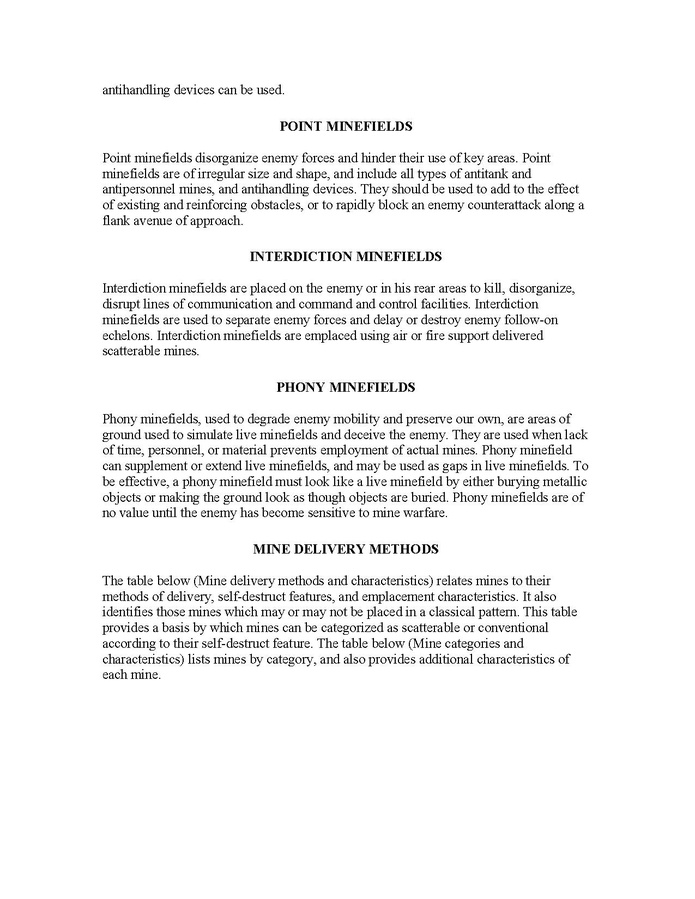 antihandling devices can be used.

POINT MINEFIELDS

Point minefields disorganize enemy forces and hinder their use of key areas. Point minefields are of irregular size and shape, and include all types of antitank and antipersonnel mines, and antihandling devices. They should be used to add to the effect of existing and reinforcing obstacles, or to rapidly block an enemy counterattack along a flank avenue of approach.

INTERDICTION MINEFIELDS

Interdiction minefields are placed on the enemy or in his rear areas to kill, disorganize, disrupt lines of communication and command and control facilities. Interdiction minefields are used to separate enemy forces and delay or destroy enemy follow-on echelons. Interdiction minefields are emplaced using air or fire support delivered scatterable mines.

PHONY MINEFIELDS

Phony minefields, used to degrade enemy mobility and preserve our own, are areas of ground used to simulate live minefields and deceive the enemy. They are used when lack of time, personnel, or material prevents employment of actual mines. Phony minefield can supplement or extend live minefields, and may be used as gaps in live minefields. To be effective, a phony minefield must look like a live minefield by either burying metallic objects or making the ground look as though objects are buried. Phony minefields are of no value until the enemy has become sensitive to mine warfare.

MINE DELIVERY METHODS

The table below (Mine delivery methods and characteristics) relates mines to their methods of delivery, self-destruct features, and emplacement characteristics. It also identifies those mines which may or may not be placed in a classical pattern. This table provides a basis by which mines can be categorized as scatterable or conventional according to their self-destruct feature. The table below (Mine categories and characteristics) lists mines by category, and also provides additional characteristics of each mine.